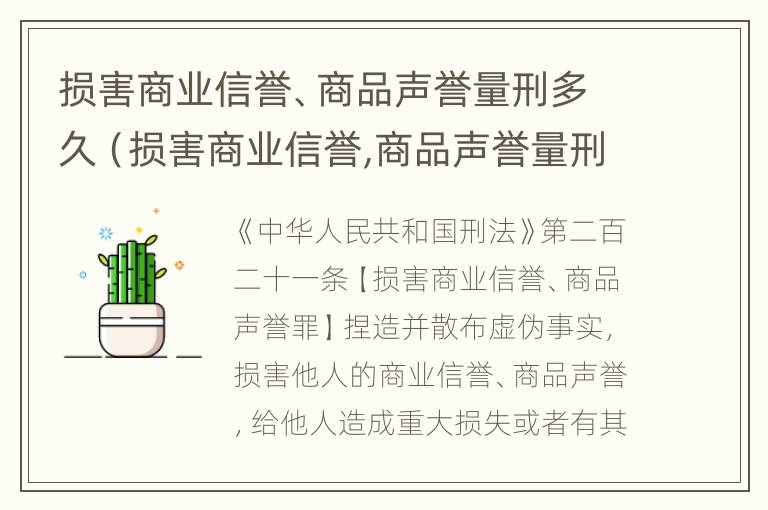 损害商业信誉、商品声誉量刑多久（损害商业信誉,商品声誉量刑

《中华人民共和国刑法》第二百二十一条【损害商业信誉、商品声誉罪】捏造并散布虚伪事实，损害他人的商业信誉、商品声誉，给他人造成重大损失或者有其